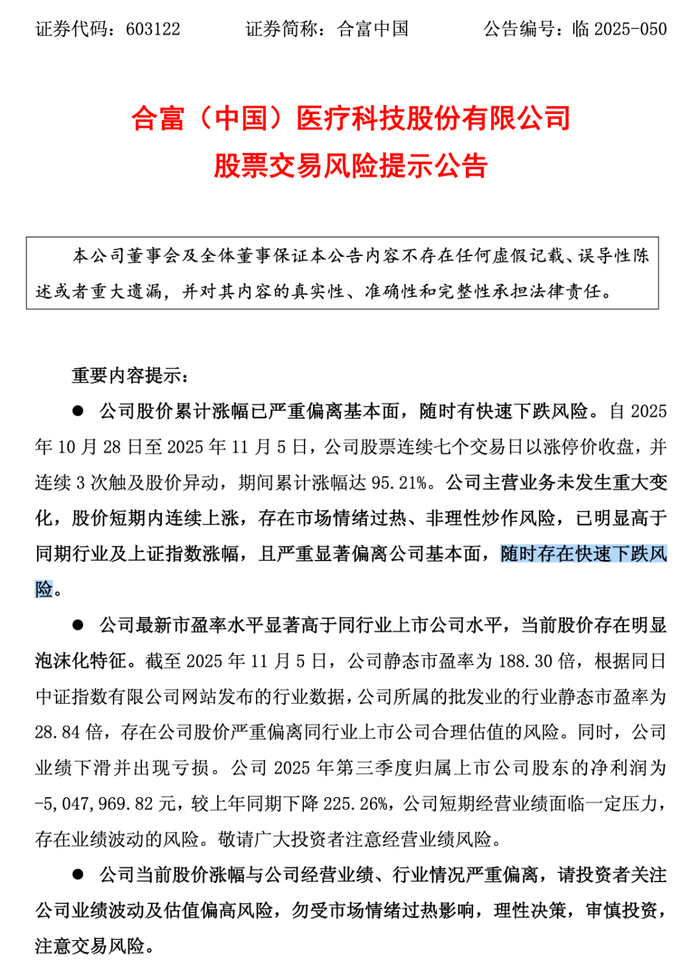 证券代码：603122　　证券简称：合富中国　　公告编号：临 2025-050

合富（中国）医疗科技股份有限公司
股票交易风险提示公告

本公司董事会及全体董事保证本公告内容不存在任何虚假记载、误导性陈述或者重大遗漏，并对其内容的真实性、准确性和完整性承担法律责任。

重要内容提示：

● 公司股价累计涨幅已严重偏离基本面，随时有快速下跌风险。自 2025 年 10 月 28 日至 2025 年 11 月 5 日，公司股票连续七个交易日以涨停价收盘，并连续 3 次触及股价异动，期间累计涨幅达 95.21%。公司主营业务未发生重大变化，股价短期内连续上涨，存在市场情绪过热、非理性炒作风险，已明显高于同期行业及上证指数涨幅，且严重显著偏离公司基本面，随时存在快速下跌风险。

● 公司最新市盈率水平显著高于同行业上市公司水平，当前股价存在明显泡沫化特征。截至 2025 年 11 月 5 日，公司静态市盈率为 188.30 倍，根据同日中证指数有限公司网站发布的行业数据，公司所属的批发业的行业静态市盈率为 28.84 倍，存在公司股价严重偏离同行业上市公司合理估值的风险。同时，公司业绩下滑并出现亏损。公司 2025 年第三季度归属上市公司股东的净利润为 -5,047,969.82 元，较上年同期下降 225.26%，公司短期经营业绩面临一定压力，存在业绩波动的风险。敬请广大投资者注意经营业绩风险。

● 公司当前股价涨幅与公司经营业绩、行业情况严重偏离，请投资者关注公司业绩波动及估值偏高风险，勿受市场情绪过热影响，理性决策，审慎投资，注意交易风险。